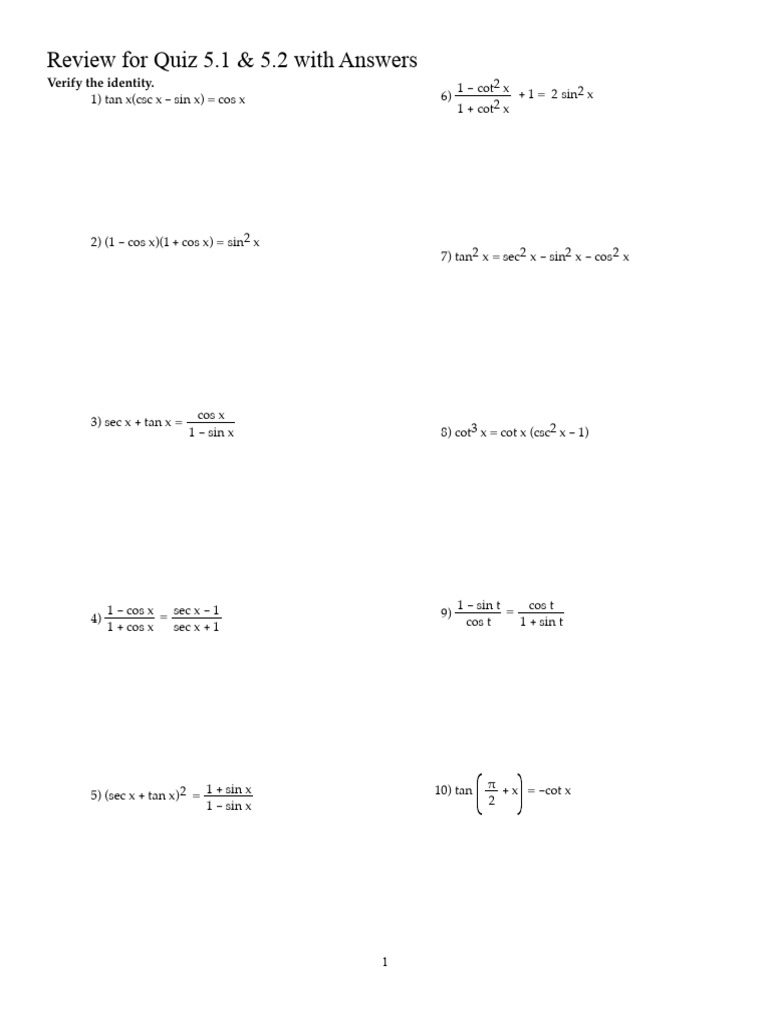 Review for Quiz 5.1 & 5.2 with Answers

Verify the identity.

1) $\tan x(\csc x - \sin x) = \cos x$

2) $(1 - \cos x)(1 + \cos x) = \sin^2 x$

3) $\sec x + \tan x = \frac{\cos x}{1 - \sin x}$

4) $\frac{1 - \cos x}{1 + \cos x} = \frac{\sec x - 1}{\sec x + 1}$

5) $(\sec x + \tan x)^2 = \frac{1 + \sin x}{1 - \sin x}$

6) $\frac{1 - \cot^2 x}{1 + \cot^2 x} + 1 = 2 \sin^2 x$

7) $\tan^2 x = \sec^2 x - \sin^2 x - \cos^2 x$

8) $\cot^3 x = \cot x (\csc^2 x - 1)$

9) $\frac{1 - \sin t}{\cos t} = \frac{\cos t}{1 + \sin t}$

10) $\tan\left(\frac{\pi}{2} + x\right) = -\cot x$

1